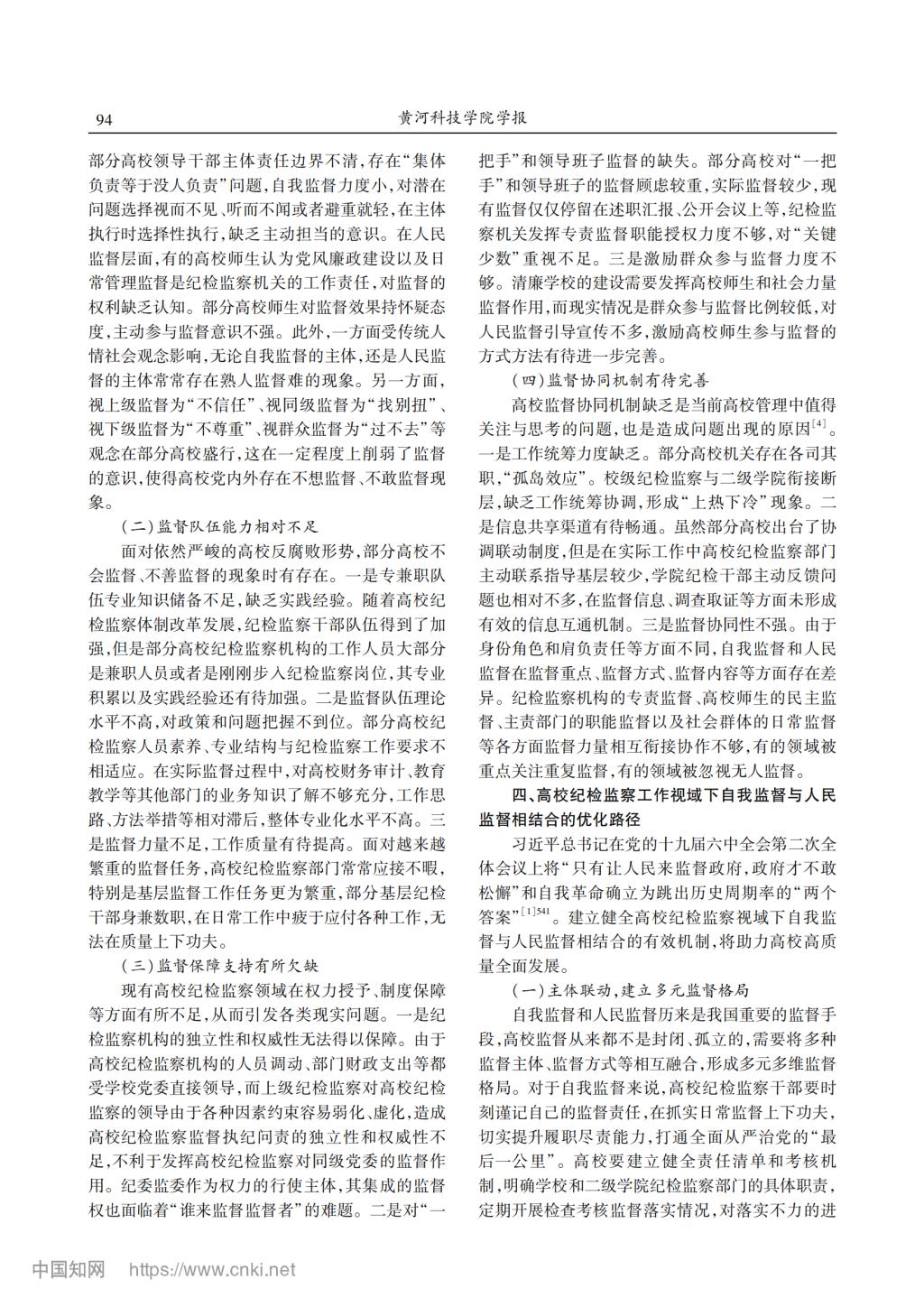 94　　黄河科技学院学报

部分高校领导干部主体责任边界不清，存在“集体负责等于没人负责”问题，自我监督力度小，对潜在问题选择视而不见、听而不闻或者避重就轻，在主体执行时选择性执行，缺乏主动担当的意识。在人民监督层面，有的高校师生认为党风廉政建设以及日常管理监督是纪检监察机关的工作责任，对监督的权利缺乏认知。部分高校师生对监督效果持怀疑态度，主动参与监督意识不强。此外，一方面受传统人情社会观念影响，无论自我监督的主体，还是人民监督的主体常常存在熟人监督难的现象。另一方面，视上级监督为“不信任”、视同级监督为“找别扭”、视下级监督为“不尊重”、视群众监督为“过不去”等观念在部分高校盛行，这在一定程度上削弱了监督的意识，使得高校党内外存在不想监督、不敢监督现象。

（二）监督队伍能力相对不足

面对依然严峻的高校反腐败形势，部分高校不会监督、不善监督的现象时有存在。一是专兼职队伍专业知识储备不足，缺乏实践经验。随着高校纪检监察体制改革发展，纪检监察干部队伍得到了加强，但是部分高校纪检监察机构的工作人员大部分是兼职人员或者是刚刚步入纪检监察岗位，其专业积累以及实践经验还有待加强。二是监督队伍理论水平不高，对政策和问题把握不到位。部分高校纪检监察人员素养、专业结构与纪检监察工作要求不相适应。在实际监督过程中，对高校财务审计、教育教学等其他部门的业务知识了解不够充分，工作思路、方法举措等相对滞后，整体专业化水平不高。三是监督力量不足，工作质量有待提高。面对越来越繁重的监督任务，高校纪检监察部门常常应接不暇，特别是基层监督工作任务更为繁重，部分基层纪检干部身兼数职，在日常工作中疲于应付各种工作，无法在质量上下功夫。

（三）监督保障支持有所欠缺

现有高校纪检监察领域在权力授予、制度保障等方面有所不足，从而引发各类现实问题。一是纪检监察机构的独立性和权威性无法得以保障。由于高校纪检监察机构的人员调动、部门财政支出等都受学校党委直接领导，而上级纪检监察对高校纪检监察的领导由于各种因素约束容易弱化、虚化，造成高校纪检监察监督执纪问责的独立性和权威性不足，不利于发挥高校纪检监察对同级党委的监督作用。纪委监委作为权力的行使主体，其集成的监督权也面临着“谁来监督监督者”的难题。二是对“一把手”和领导班子监督的缺失。部分高校对“一把手”和领导班子的监督顾虑较重，实际监督较少，现有监督仅仅停留在述职汇报、公开会议上等，纪检监察机关发挥专责监督职能授权力度不够，对“关键少数”重视不足。三是激励群众参与监督力度不够。清廉学校的建设需要发挥高校师生和社会力量监督作用，而现实情况是群众参与监督比例较低，对人民监督引导宣传不多，激励高校师生参与监督的方式方法有待进一步完善。

（四）监督协同机制有待完善

高校监督协同机制缺乏是当前高校管理中值得关注与思考的问题，也是造成问题出现的原因$^{[4]}$。一是工作统筹力度缺乏。部分高校机关存在各司其职，“孤岛效应”。校级纪检监察与二级学院衔接断层，缺乏工作统筹协调，形成“上热下冷”现象。二是信息共享渠道有待畅通。虽然部分高校出台了协调联动制度，但是在实际工作中高校纪检监察部门主动联系指导基层较少，学院纪检干部主动反馈问题也相对不多，在监督信息、调查取证等方面未形成有效的信息互通机制。三是监督协同性不强。由于身份角色和肩负责任等方面不同，自我监督和人民监督在监督重点、监督方式、监督内容等方面存在差异。纪检监察机构的专责监督、高校师生的民主监督、主责部门的职能监督以及社会群体的日常监督等各方面监督力量相互衔接协作不够，有的领域被重点关注重复监督，有的领域被忽视无人监督。

四、高校纪检监察工作视域下自我监督与人民监督相结合的优化路径

习近平总书记在党的十九届六中全会第二次全体会议上将“只有让人民来监督政府，政府才不敢松懈”和自我革命确立为跳出历史周期率的“两个答案”$^{[1]541}$。建立健全高校纪检监察视域下自我监督与人民监督相结合的有效机制，将助力高校高质量全面发展。

（一）主体联动，建立多元监督格局

自我监督和人民监督历来是我国重要的监督手段，高校监督从来都不是封闭、孤立的，需要将多种监督主体、监督方式等相互融合，形成多元多维监督格局。对于自我监督来说，高校纪检监察干部要时刻谨记自己的监督责任，在抓实日常监督上下功夫，切实提升履职尽责能力，打通全面从严治党的“最后一公里”。高校要建立健全责任清单和考核机制，明确学校和二级学院纪检监察部门的具体职责，定期开展检查考核监督落实情况，对落实不力的进

中国知网　https://www.cnki.net